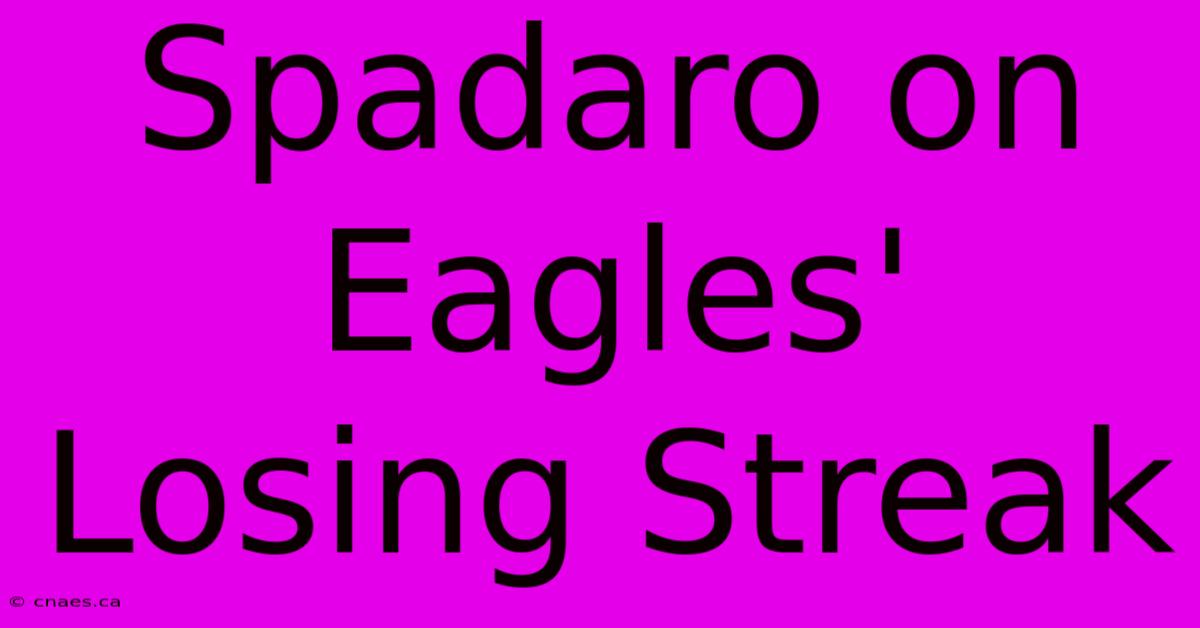 Spadaro on Eagles' Losing Streak

© cnaes.ca